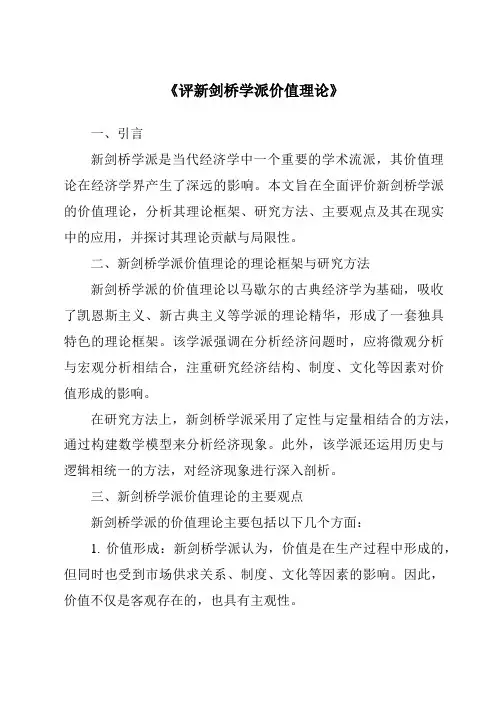 《评新剑桥学派价值理论》

一、引言

新剑桥学派是当代经济学中一个重要的学术流派，其价值理论在经济学界产生了深远的影响。本文旨在全面评价新剑桥学派的价值理论，分析其理论框架、研究方法、主要观点及其在现实中的应用，并探讨其理论贡献与局限性。

二、新剑桥学派价值理论的理论框架与研究方法

新剑桥学派的价值理论以马歇尔的古典经济学为基础，吸收了凯恩斯主义、新古典主义等学派的理论精华，形成了一套独具特色的理论框架。该学派强调在分析经济问题时，应将微观分析与宏观分析相结合，注重研究经济结构、制度、文化等因素对价值形成的影响。

在研究方法上，新剑桥学派采用了定性与定量相结合的方法，通过构建数学模型来分析经济现象。此外，该学派还运用历史与逻辑相统一的方法，对经济现象进行深入剖析。

三、新剑桥学派价值理论的主要观点

新剑桥学派的价值理论主要包括以下几个方面：

1. 价值形成：新剑桥学派认为，价值是在生产过程中形成的，但同时也受到市场供求关系、制度、文化等因素的影响。因此，价值不仅是客观存在的，也具有主观性。